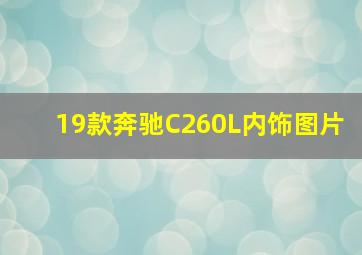 19款奔驰C260L内饰图片